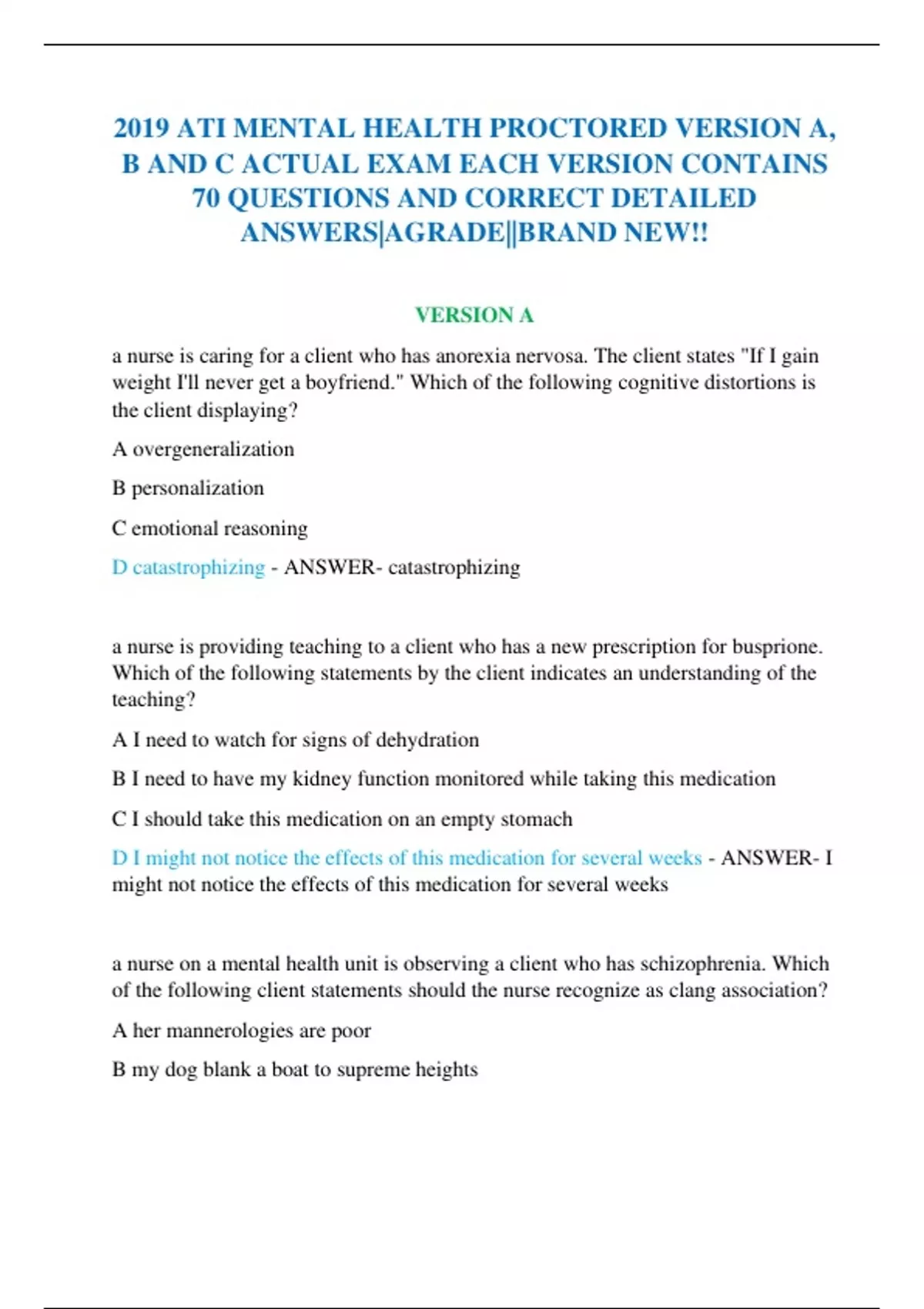 2019 ATI MENTAL HEALTH PROCTORED VERSION A, B AND C ACTUAL EXAM EACH VERSION CONTAINS 70 QUESTIONS AND CORRECT DETAILED ANSWERS|AGRADE||BRAND NEW!!

VERSION A

a nurse is caring for a client who has anorexia nervosa. The client states "If I gain weight I'll never get a boyfriend." Which of the following cognitive distortions is the client displaying?

A overgeneralization

B personalization

C emotional reasoning

D catastrophizing - ANSWER- catastrophizing

a nurse is providing teaching to a client who has a new prescription for busprione. Which of the following statements by the client indicates an understanding of the teaching?

A I need to watch for signs of dehydration

B I need to have my kidney function monitored while taking this medication

C I should take this medication on an empty stomach

D I might not notice the effects of this medication for several weeks - ANSWER- I might not notice the effects of this medication for several weeks

a nurse on a mental health unit is observing a client who has schizophrenia. Which of the following client statements should the nurse recognize as clang association?

A her mannerologies are poor

B my dog blank a boat to supreme heights